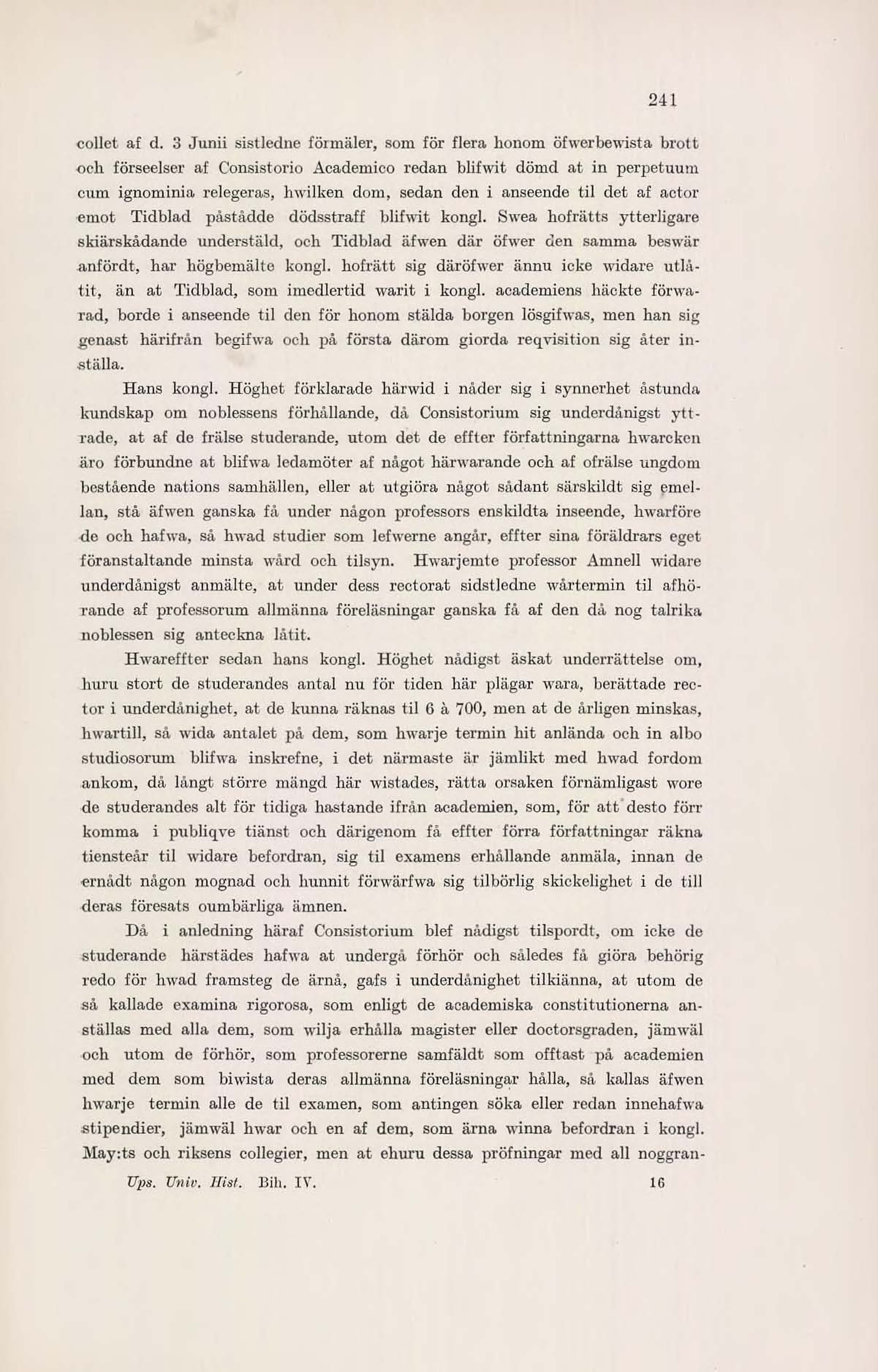 241

collet af d. 3 Junii sistledne förmäler, som för flera honom öfwerbewista brott och förseelser af Consistorio Academico redan blifwit dömd at in perpetuum cum ignominia relegeras, hwilken dom, sedan den i anseende til det af actor emot Tidblad påstådde dödsstraff blifwit kongl. Swea hofrätts ytterligare skiärskådande understäld, och Tidblad äfwen där öfwer den samma beswär anfördt, har högbemälte kongl. hofrätt sig däröfwer ännu icke widare utlåtit, än at Tidblad, som imedlertid warit i kongl. academiens häckte förwarad, borde i anseende til den för honom stälda borgen lösgifwas, men han sig genast härifrån begifwa och på första därom giorda reqvisition sig åter inställa.

Hans kongl. Höghet förklarade härwid i nåder sig i synnerhet åstunda kundskap om noblessens förhållande, då Consistorium sig underdånigst yttrade, at af de frälse studerande, utom det de effter författningarna hwarcken äro förbundne at blifwa ledamöter af något härwarande och af ofrälse ungdom bestående nations samhällen, eller at utgiöra något sådant särskildt sig emellan, stå äfwen ganska få under någon professors enskildta inseende, hwarföre de och hafwa, så hwad studier som lefwerne angår, effter sina föräldrars eget föranstaltande minsta wård och tilsyn. Hwarjemte professor Amnell widare underdånigst anmälte, at under dess rectorat sidstledne wårtermin til afhörande af professorum allmänna föreläsningar ganska få af den då nog talrika noblessen sig anteckna låtit.

Hwareffter sedan hans kongl. Höghet nådigst äskat underrättelse om, huru stort de studerandes antal nu för tiden här plägar wara, berättade rector i underdånighet, at de kunna räknas til 6 à 700, men at de årligen minskas, hwartill, så wida antalet på dem, som hwarje termin hit anlända och in albo studiosorum blifwa inskrefne, i det närmaste är jämlikt med hwad fordom ankom, då långt större mängd här wistades, rätta orsaken förnämligast wore de studerandes alt för tidiga hastande ifrån academien, som, för att desto förr komma i publiqve tiänst och därigenom få effter förra författningar räkna tiensteår til widare befordran, sig til examens erhållande anmäla, innan de ernådt någon mognad och hunnit förwärfwa sig tilbörlig skickelighet i de till deras föresats oumbärliga ämnen.

Då i anledning häraf Consistorium blef nådigst tilspordt, om icke de studerande härstädes hafwa at undergå förhör och således få giöra behörig redo för hwad framsteg de ärnå, gafs i underdånighet tilkiänna, at utom de så kallade examina rigorosa, som enligt de academiska constitutionerna anställas med alla dem, som wilja erhålla magister eller doctorsgraden, jämwäl och utom de förhör, som professorerne samfäldt som offtast på academien med dem som biwista deras allmänna föreläsningar hålla, så kallas äfwen hwarje termin alle de til examen, som antingen söka eller redan innehafwa stipendier, jämwäl hwar och en af dem, som ärna winna befordran i kongl. May:ts och riksens collegier, men at ehuru dessa pröfningar med all noggran-

Ups. Univ. Hist. Bih. IV. 16